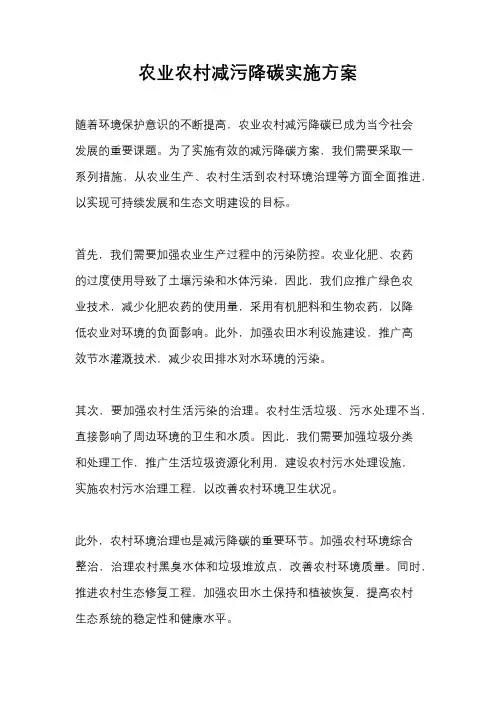 农业农村减污降碳实施方案

随着环境保护意识的不断提高，农业农村减污降碳已成为当今社会发展的重要课题。为了实施有效的减污降碳方案，我们需要采取一系列措施，从农业生产、农村生活到农村环境治理等方面全面推进，以实现可持续发展和生态文明建设的目标。

首先，我们需要加强农业生产过程中的污染防控。农业化肥、农药的过度使用导致了土壤污染和水体污染，因此，我们应推广绿色农业技术，减少化肥农药的使用量，采用有机肥料和生物农药，以降低农业对环境的负面影响。此外，加强农田水利设施建设，推广高效节水灌溉技术，减少农田排水对水环境的污染。

其次，要加强农村生活污染的治理。农村生活垃圾、污水处理不当，直接影响了周边环境的卫生和水质。因此，我们需要加强垃圾分类和处理工作，推广生活垃圾资源化利用，建设农村污水处理设施，实施农村污水治理工程，以改善农村环境卫生状况。

此外，农村环境治理也是减污降碳的重要环节。加强农村环境综合整治，治理农村黑臭水体和垃圾堆放点，改善农村环境质量。同时，推进农村生态修复工程，加强农田水土保持和植被恢复，提高农村生态系统的稳定性和健康水平。